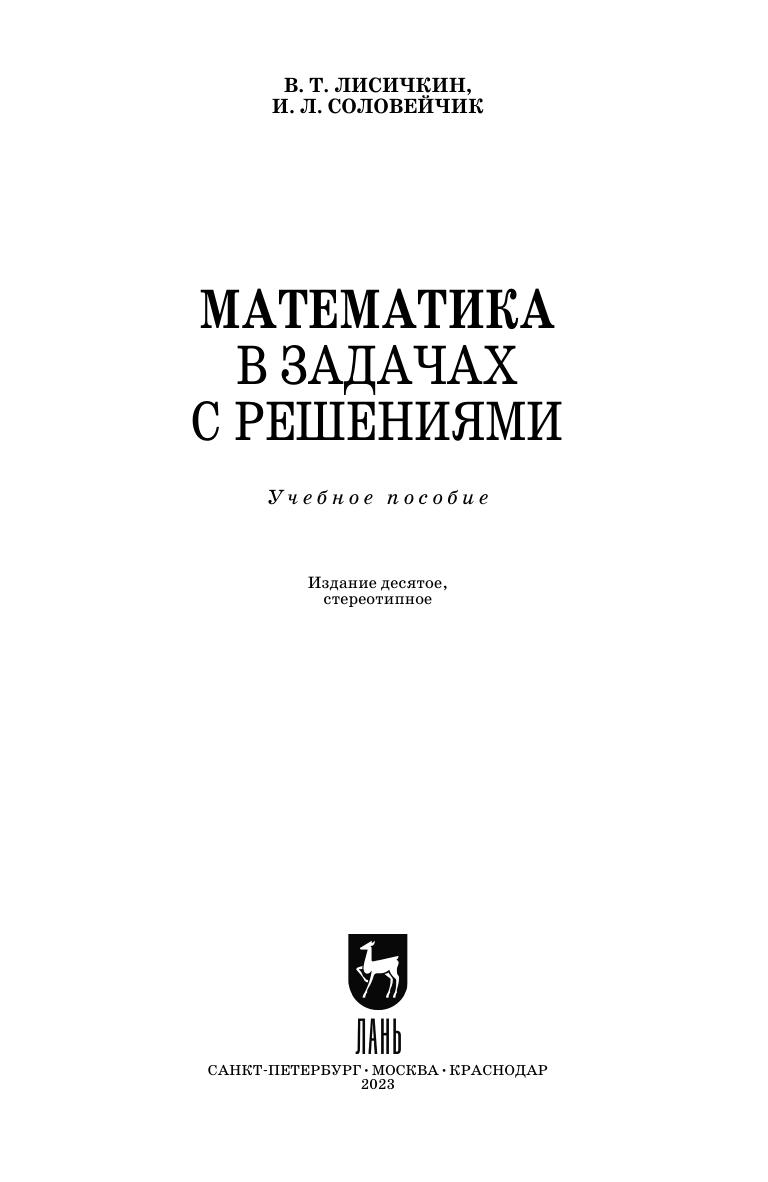 В. Т. ЛИСИЧКИН,
И. Л. СОЛОВЕЙЧИК

МАТЕМАТИКА
В ЗАДАЧАХ
С РЕШЕНИЯМИ

Учебное пособие

Издание десятое,
стереотипное

ЛАНЬ

САНКТ-ПЕТЕРБУРГ • МОСКВА • КРАСНОДАР
2023